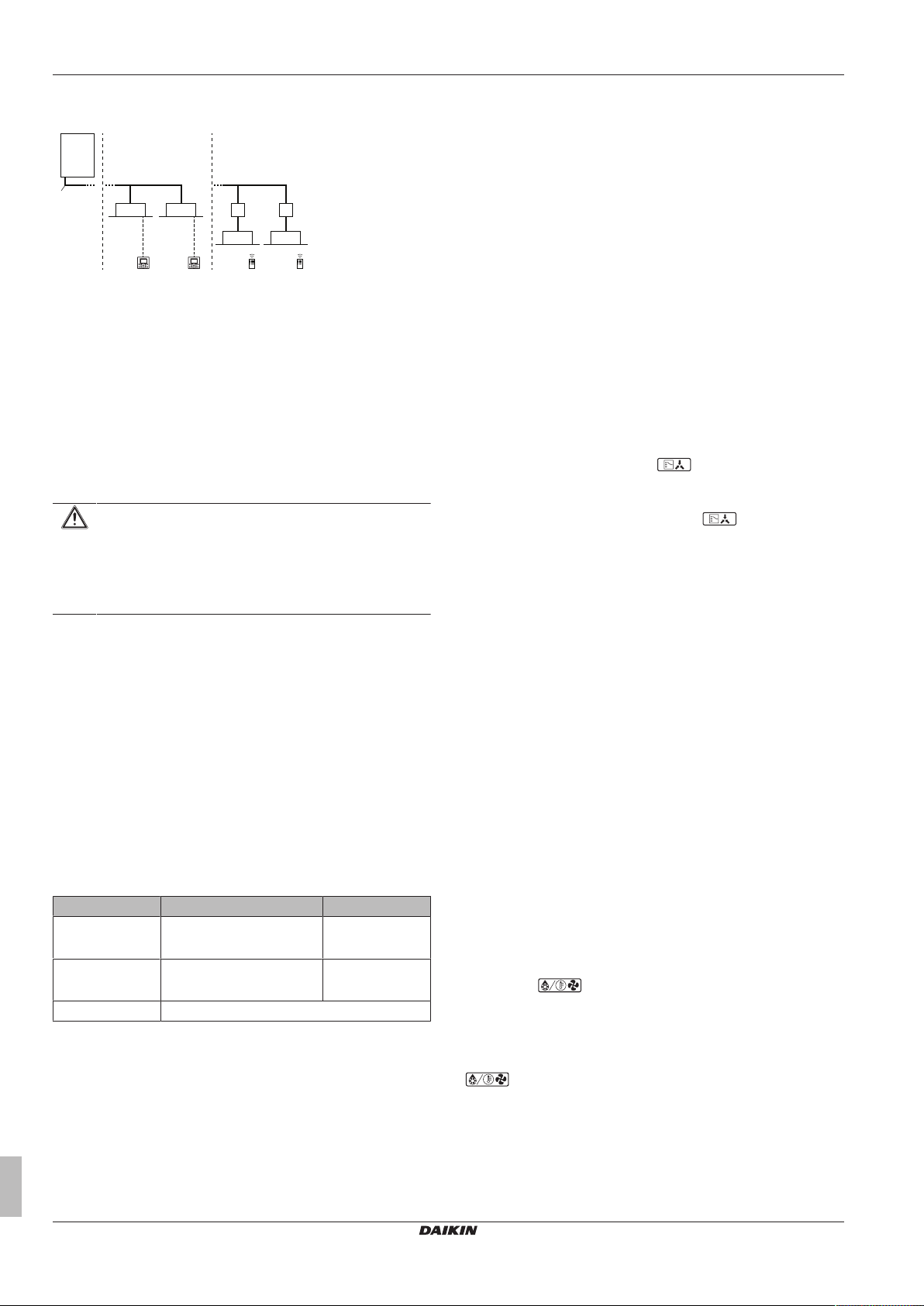 DAIKIN